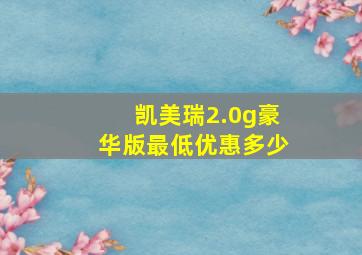 凯美瑞2.0g豪华版最低优惠多少